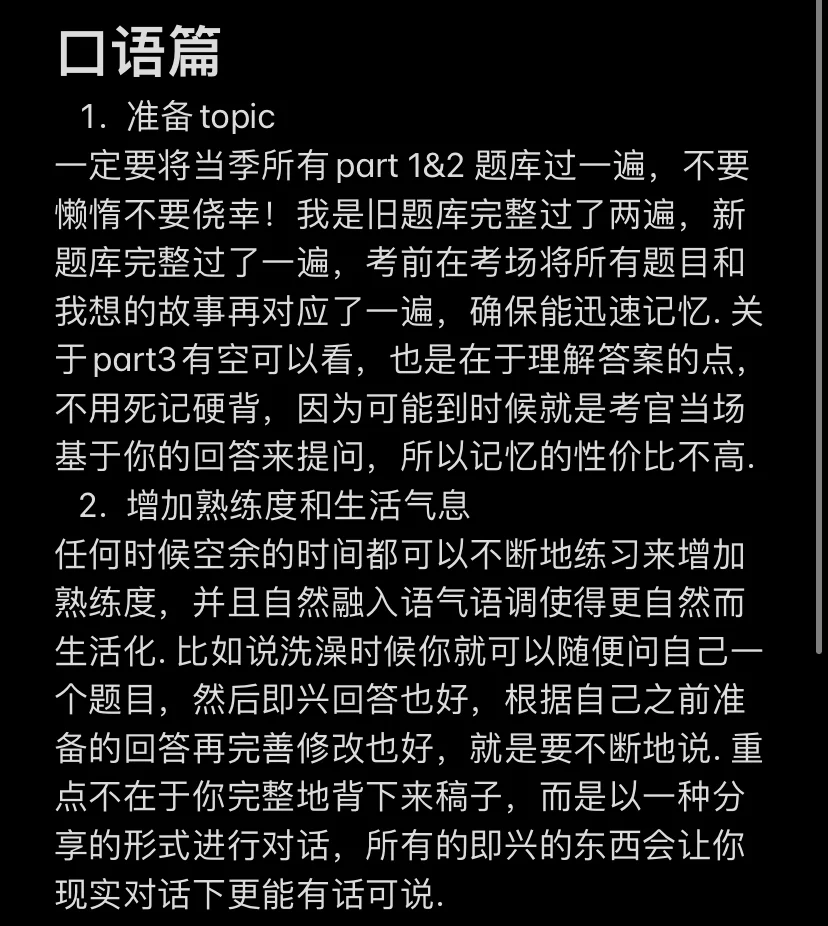 口语篇

1. 准备 topic

一定要将当季所有 part 1&2 题库过一遍，不要懒惰不要侥幸！我是旧题库完整过了两遍，新题库完整过了一遍，考前在考场将所有题目和我想的故事再对应了一遍，确保能迅速记忆. 关于part3 有空可以看，也是在于理解答案的点，不用死记硬背，因为可能到时候就是考官当场基于你的回答来提问，所以记忆的性价比不高.

2. 增加熟练度和生活气息

任何时候空余的时间都可以不断地练习来增加熟练度，并且自然融入语气语调使得更自然而生活化. 比如说洗澡时候你就可以随便问自己一个题目，然后即兴回答也好，根据自己之前准备的回答再完善修改也好，就是要不断地说. 重点不在于你完整地背下来稿子，而是以一种分享的形式进行对话，所有的即兴的东西会让你现实对话下更能有话可说.